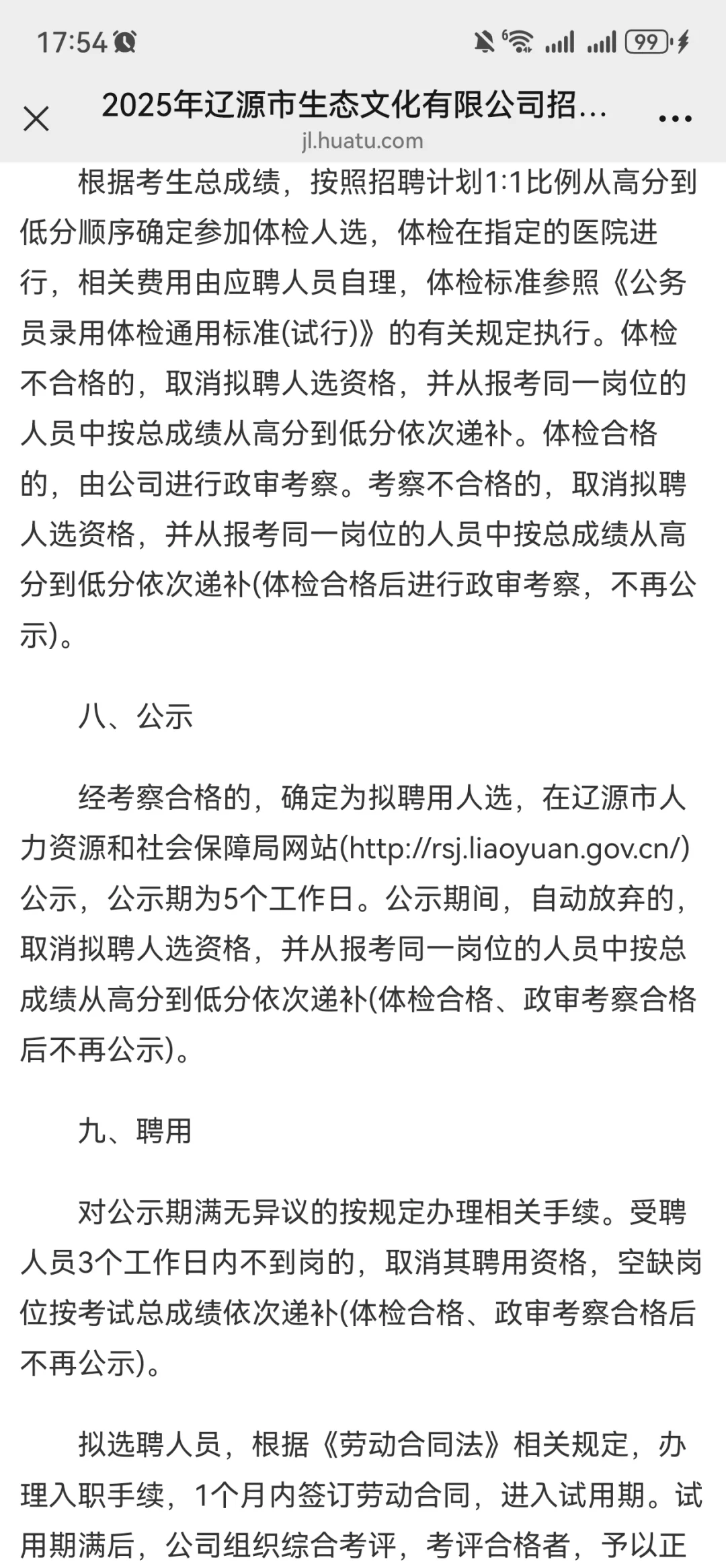 17:54 99

2025年辽源市生态文化有限公司招…
jl.huatu.com

根据考生总成绩，按照招聘计划1:1比例从高分到低分顺序确定参加体检人选，体检在指定的医院进行，相关费用由应聘人员自理，体检标准参照《公务员录用体检通用标准(试行)》的有关规定执行。体检不合格的，取消拟聘人选资格，并从报考同一岗位的人员中按总成绩从高分到低分依次递补。体检合格的，由公司进行政审考察。考察不合格的，取消拟聘人选资格，并从报考同一岗位的人员中按总成绩从高分到低分依次递补(体检合格后进行政审考察，不再公示)。

八、公示

经考察合格的，确定为拟聘用人选，在辽源市人力资源和社会保障局网站(http://rsj.liaoyuan.gov.cn/)公示，公示期为5个工作日。公示期间，自动放弃的，取消拟聘人选资格，并从报考同一岗位的人员中按总成绩从高分到低分依次递补(体检合格、政审考察合格后不再公示)。

九、聘用

对公示期满无异议的按规定办理相关手续。受聘人员3个工作日内不到岗的，取消其聘用资格，空缺岗位按考试总成绩依次递补(体检合格、政审考察合格后不再公示)。

拟选聘人员，根据《劳动合同法》相关规定，办理入职手续，1个月内签订劳动合同，进入试用期。试用期满后，公司组织综合考评，考评合格者，予以正